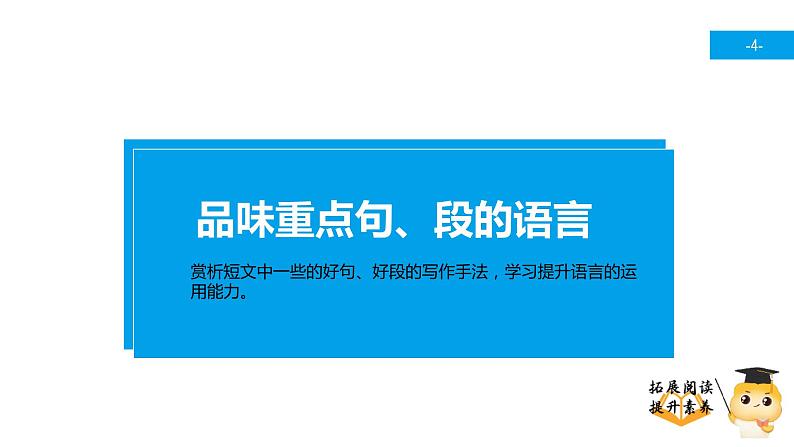 -4-

品味重点句、段的语言

赏析短文中一些的好句、好段的写作手法，学习提升语言的运用能力。

拓展阅读
提升素养